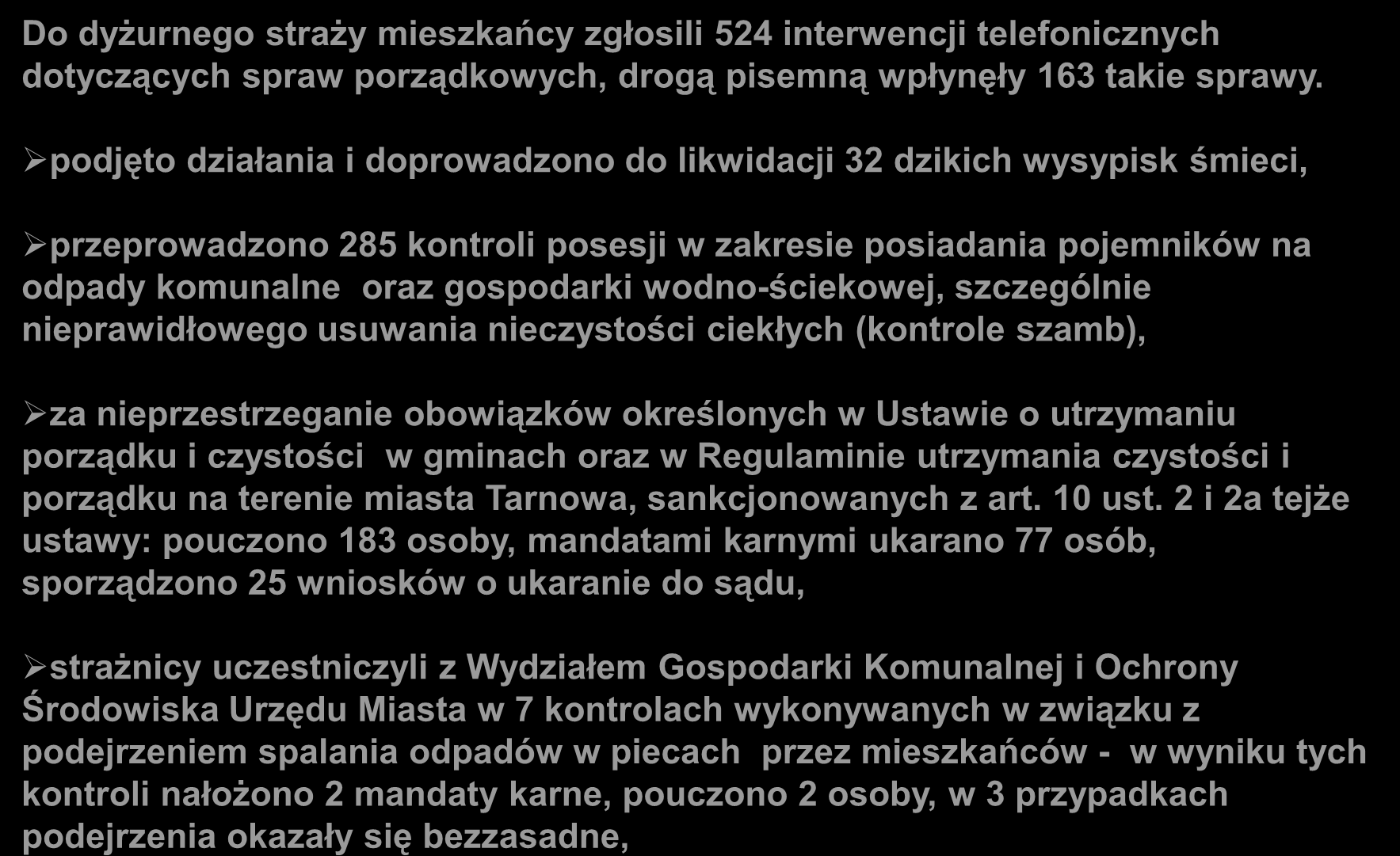 Do dyżurnego straży mieszkańcy zgłosili 524 interwencji telefonicznych dotyczących spraw porządkowych, drogą pisemną wpłynęły 163 takie sprawy.

➢podjęto działania i doprowadzono do likwidacji 32 dzikich wysypisk śmieci,

➢przeprowadzono 285 kontroli posesji w zakresie posiadania pojemników na odpady komunalne oraz gospodarki wodno-ściekowej, szczególnie nieprawidłowego usuwania nieczystości ciekłych (kontrole szamb),

➢za nieprzestrzeganie obowiązków określonych w Ustawie o utrzymaniu porządku i czystości w gminach oraz w Regulaminie utrzymania czystości i porządku na terenie miasta Tarnowa, sankcjonowanych z art. 10 ust. 2 i 2a tejże ustawy: pouczono 183 osoby, mandatami karnymi ukarano 77 osób, sporządzono 25 wniosków o ukaranie do sądu,

➢strażnicy uczestniczyli z Wydziałem Gospodarki Komunalnej i Ochrony Środowiska Urzędu Miasta w 7 kontrolach wykonywanych w związku z podejrzeniem spalania odpadów w piecach przez mieszkańców - w wyniku tych kontroli nałożono 2 mandaty karne, pouczono 2 osoby, w 3 przypadkach podejrzenia okazały się bezzasadne,